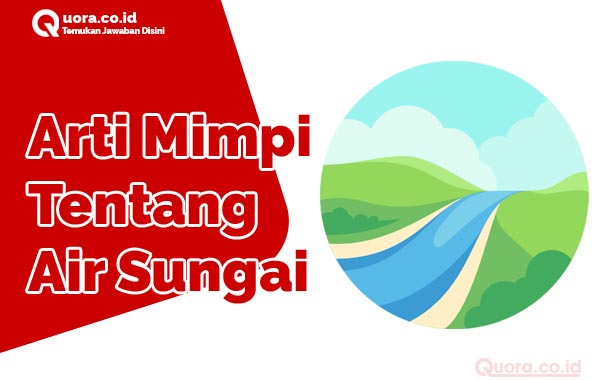 Quora.co.id
Temukan Jawaban Disini

Arti Mimpi Tentang Air Sungai

Quora.co.id